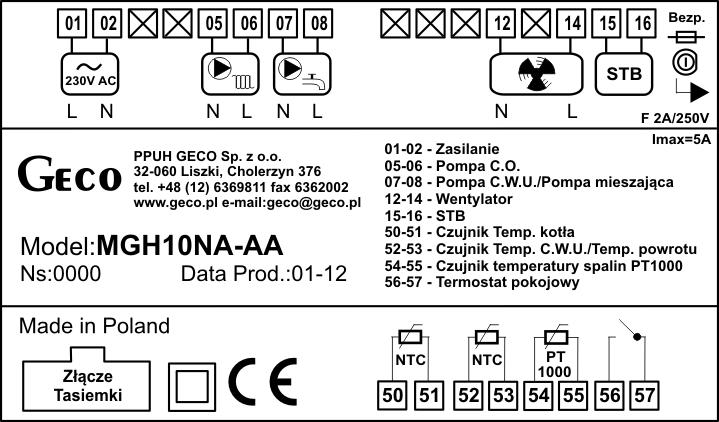 01 02 05 06 07 08 12 14 15 16 Bezp.

230V AC

STB

L N N L N L N L

F 2A/250V

Imax=5A

GECO

PPUH GECO Sp. z o.o.
32-060 Liszki, Cholerzyn 376
tel. +48 (12) 6369811 fax 6362002
www.geco.pl e-mail:geco@geco.pl

Model:MGH10NA-AA
Ns:0000 Data Prod.:01-12

01-02 - Zasilanie
05-06 - Pompa C.O.
07-08 - Pompa C.W.U./Pompa mieszająca
12-14 - Wentylator
15-16 - STB
50-51 - Czujnik Temp. kotła
52-53 - Czujnik Temp. C.W.U./Temp. powrotu
54-55 - Czujnik temperatury spalin PT1000
56-57 - Termostat pokojowy

Made in Poland

Złącze Tasiemki

CE

NTC NTC PT 1000

50 51 52 53 54 55 56 57